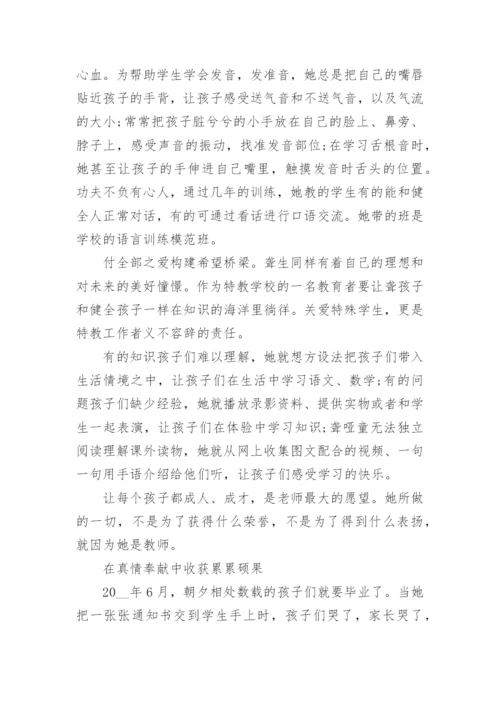 心血。为帮助学生学会发音，发准音，她总是把自己的嘴唇贴近孩子的手背，让孩子感受送气音和不送气音，以及气流的大小;常常把孩子脏兮兮的小手放在自己的脸上、鼻旁、脖子上，感受声音的振动，找准发音部位;在学习舌根音时，她甚至让孩子的手伸进自己嘴里，触摸发音时舌头的位置。功夫不负有心人，通过几年的训练，她教的学生有的能和健全人正常对话，有的可通过看话进行口语交流。她带的班是学校的语言训练模范班。

付全部之爱构建希望桥梁。聋生同样有着自己的理想和对未来的美好憧憬。作为特教学校的一名教育者要让聋孩子和健全孩子一样在知识的海洋里徜徉。关爱特殊学生，更是特教工作者义不容辞的责任。

有的知识孩子们难以理解，她就想方设法把孩子们带入生活情境之中，让孩子们在生活中学习语文、数学;有的问题孩子们缺少经验，她就播放录影资料、提供实物或者和学生一起表演，让孩子们在体验中学习知识;聋哑童无法独立阅读理解课外读物，她就从网上收集图文配合的视频、一句一句用手语介绍给他们听，让孩子们感受学习的快乐。

让每个孩子都成人、成才，是老师最大的愿望。她所做的一切，不是为了获得什么荣誉，不是为了得到什么表扬，就因为她是教师。

在真情奉献中收获累累硕果

20__年6月，朝夕相处数载的孩子们就要毕业了。当她把一张张通知书交到学生手上时，孩子们哭了，家长哭了，